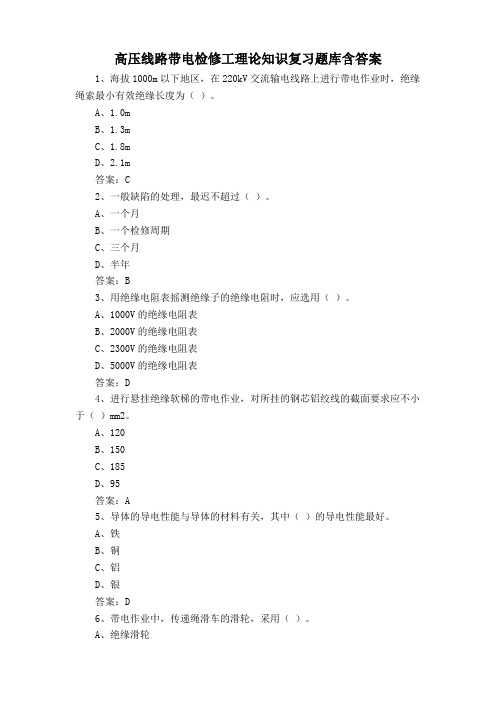 高压线路带电检修工理论知识复习题库含答案

1、海拔 1000m 以下地区，在 220kV 交流输电线路上进行带电作业时，绝缘绳索最小有效绝缘长度为（ ）。

A、1.0m

B、1.3m

C、1.8m

D、2.1m

答案：C

2、一般缺陷的处理，最迟不超过（ ）。

A、一个月

B、一个检修周期

C、三个月

D、半年

答案：B

3、用绝缘电阻表摇测绝缘子的绝缘电阻时，应选用（ ）。

A、1000V 的绝缘电阻表

B、2000V 的绝缘电阻表

C、2300V 的绝缘电阻表

D、5000V 的绝缘电阻表

答案：D

4、进行悬挂绝缘软梯的带电作业，对所挂的钢芯铝绞线的截面要求应不小于（ ）mm2。

A、120

B、150

C、185

D、95

答案：A

5、导体的导电性能与导体的材料有关，其中（ ）的导电性能最好。

A、铁

B、铜

C、铝

D、银

答案：D

6、带电作业中，传递绳滑车的滑轮，采用（ ）。

A、绝缘滑轮